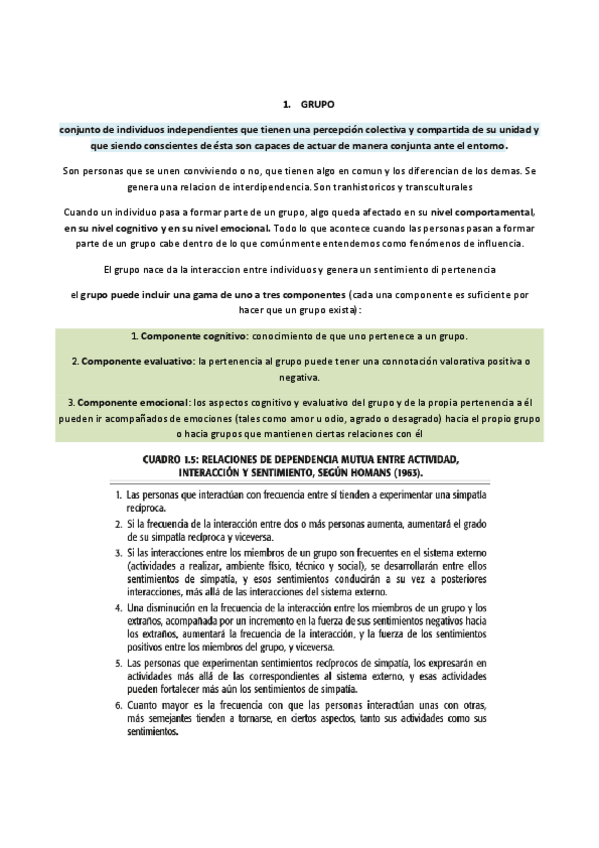 1. GRUPO

conjunto de individuos independientes que tienen una percepción colectiva y compartida de su unidad y que siendo conscientes de ésta son capaces de actuar de manera conjunta ante el entorno.

Son personas que se unen conviviendo o no, que tienen algo en comun y los diferencian de los demas. Se genera una relacion de interdipendencia. Son tranhistoricos y transculturales

Cuando un individuo pasa a formar parte de un grupo, algo queda afectado en su nivel comportamental, en su nivel cognitivo y en su nivel emocional. Todo lo que acontece cuando las personas pasan a formar parte de un grupo cabe dentro de lo que comúnmente entendemos como fenómenos de influencia.

El grupo nace da la interaccion entre individuos y genera un sentimiento di pertenencia

el grupo puede incluir una gama de uno a tres componentes (cada una componente es suficiente por hacer que un grupo exista):

1. Componente cognitivo: conocimiento de que uno pertenece a un grupo.

2. Componente evaluativo: la pertenencia al grupo puede tener una connotación valorativa positiva o negativa.

3. Componente emocional: los aspectos cognitivo y evaluativo del grupo y de la propia pertenencia a él pueden ir acompañados de emociones (tales como amor u odio, agrado o desagrado) hacia el propio grupo o hacia grupos que mantienen ciertas relaciones con él

CUADRO 1.5: RELACIONES DE DEPENDENCIA MUTUA ENTRE ACTIVIDAD, INTERACCIÓN Y SENTIMIENTO, SEGÚN HOMANS (1963).

1. Las personas que interactúan con frecuencia entre sí tienden a experimentar una simpatía recíproca.
2. Si la frecuencia de la interacción entre dos o más personas aumenta, aumentará el grado de su simpatía recíproca y viceversa.
3. Si las interacciones entre los miembros de un grupo son frecuentes en el sistema externo (actividades a realizar, ambiente físico, técnico y social), se desarrollarán entre ellos sentimientos de simpatía, y esos sentimientos conducirán a su vez a posteriores interacciones, más allá de las interacciones del sistema externo.
4. Una disminución en la frecuencia de la interacción entre los miembros de un grupo y los extraños, acompañada por un incremento en la fuerza de sus sentimientos negativos hacia los extraños, aumentará la frecuencia de la interacción, y la fuerza de los sentimientos positivos entre los miembros del grupo, y viceversa.
5. Las personas que experimentan sentimientos recíprocos de simpatía, los expresarán en actividades más allá de las correspondientes al sistema externo, y esas actividades pueden fortalecer más aún los sentimientos de simpatía.
6. Cuanto mayor es la frecuencia con que las personas interactúan unas con otras, más semejantes tienden a tornarse, en ciertos aspectos, tanto sus actividades como sus sentimientos.